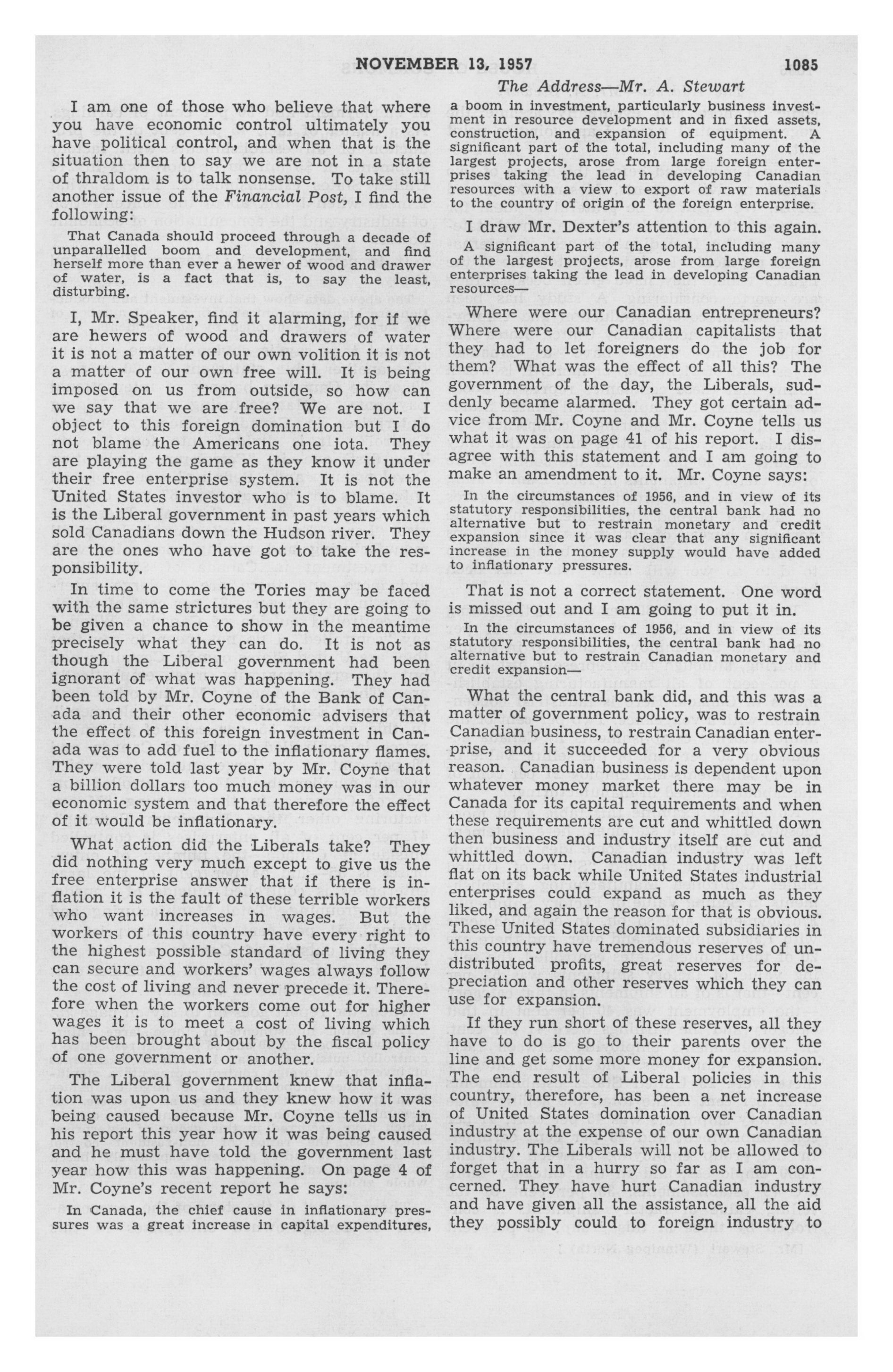 NOVEMBER 13, 1957 1085

The Address—Mr. A. Stewart

I am one of those who believe that where you have economic control ultimately you have political control, and when that is the situation then to say we are not in a state of thraldom is to talk nonsense. To take still another issue of the Financial Post, I find the following:

That Canada should proceed through a decade of unparallelled boom and development, and find herself more than ever a hewer of wood and drawer of water, is a fact that is, to say the least, disturbing.

I, Mr. Speaker, find it alarming, for if we are hewers of wood and drawers of water it is not a matter of our own volition it is not a matter of our own free will. It is being imposed on us from outside, so how can we say that we are free? We are not. I object to this foreign domination but I do not blame the Americans one iota. They are playing the game as they know it under their free enterprise system. It is not the United States investor who is to blame. It is the Liberal government in past years which sold Canadians down the Hudson river. They are the ones who have got to take the responsibility.

In time to come the Tories may be faced with the same strictures but they are going to be given a chance to show in the meantime precisely what they can do. It is not as though the Liberal government had been ignorant of what was happening. They had been told by Mr. Coyne of the Bank of Canada and their other economic advisers that the effect of this foreign investment in Canada was to add fuel to the inflationary flames. They were told last year by Mr. Coyne that a billion dollars too much money was in our economic system and that therefore the effect of it would be inflationary.

What action did the Liberals take? They did nothing very much except to give us the free enterprise answer that if there is inflation it is the fault of these terrible workers who want increases in wages. But the workers of this country have every right to the highest possible standard of living they can secure and workers' wages always follow the cost of living and never precede it. Therefore when the workers come out for higher wages it is to meet a cost of living which has been brought about by the fiscal policy of one government or another.

The Liberal government knew that inflation was upon us and they knew how it was being caused because Mr. Coyne tells us in his report this year how it was being caused and he must have told the government last year how this was happening. On page 4 of Mr. Coyne's recent report he says:

In Canada, the chief cause in inflationary pressures was a great increase in capital expenditures, a boom in investment, particularly business investment in resource development and in fixed assets, construction, and expansion of equipment. A significant part of the total, including many of the largest projects, arose from large foreign enterprises taking the lead in developing Canadian resources with a view to export of raw materials to the country of origin of the foreign enterprise.

I draw Mr. Dexter's attention to this again.

A significant part of the total, including many of the largest projects, arose from large foreign enterprises taking the lead in developing Canadian resources—

Where were our Canadian entrepreneurs? Where were our Canadian capitalists that they had to let foreigners do the job for them? What was the effect of all this? The government of the day, the Liberals, suddenly became alarmed. They got certain advice from Mr. Coyne and Mr. Coyne tells us what it was on page 41 of his report. I disagree with this statement and I am going to make an amendment to it. Mr. Coyne says:

In the circumstances of 1956, and in view of its statutory responsibilities, the central bank had no alternative but to restrain monetary and credit expansion since it was clear that any significant increase in the money supply would have added to inflationary pressures.

That is not a correct statement. One word is missed out and I am going to put it in.

In the circumstances of 1956, and in view of its statutory responsibilities, the central bank had no alternative but to restrain Canadian monetary and credit expansion—

What the central bank did, and this was a matter of government policy, was to restrain Canadian business, to restrain Canadian enterprise, and it succeeded for a very obvious reason. Canadian business is dependent upon whatever money market there may be in Canada for its capital requirements and when these requirements are cut and whittled down then business and industry itself are cut and whittled down. Canadian industry was left flat on its back while United States industrial enterprises could expand as much as they liked, and again the reason for that is obvious. These United States dominated subsidiaries in this country have tremendous reserves of undistributed profits, great reserves for depreciation and other reserves which they can use for expansion.

If they run short of these reserves, all they have to do is go to their parents over the line and get some more money for expansion. The end result of Liberal policies in this country, therefore, has been a net increase of United States domination over Canadian industry at the expense of our own Canadian industry. The Liberals will not be allowed to forget that in a hurry so far as I am concerned. They have hurt Canadian industry and have given all the assistance, all the aid they possibly could to foreign industry to